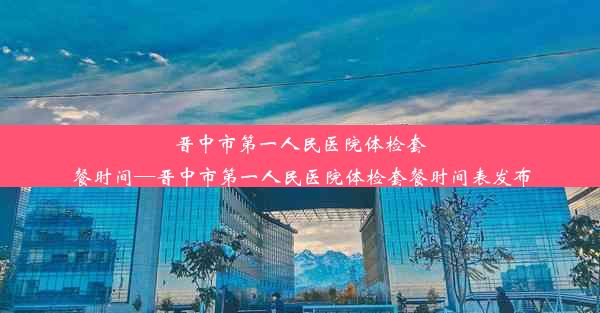 晋中市第一人民医院体检套餐时间—晋中市第一人民医院体检套餐时间表发布